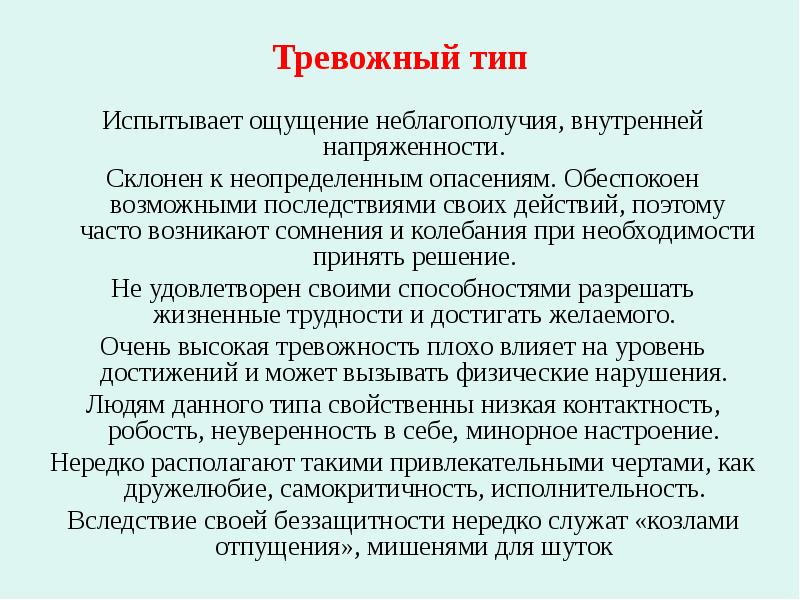 Тревожный тип

Испытывает ощущение неблагополучия, внутренней напряженности.

Склонен к неопределенным опасениям. Обеспокоен возможными последствиями своих действий, поэтому часто возникают сомнения и колебания при необходимости принять решение.

Не удовлетворен своими способностями разрешать жизненные трудности и достигать желаемого.

Очень высокая тревожность плохо влияет на уровень достижений и может вызывать физические нарушения.

Людям данного типа свойственны низкая контактность, робость, неуверенность в себе, минорное настроение.

Нередко располагают такими привлекательными чертами, как дружелюбие, самокритичность, исполнительность.

Вследствие своей беззащитности нередко служат «козлами отпущения», мишенями для шуток